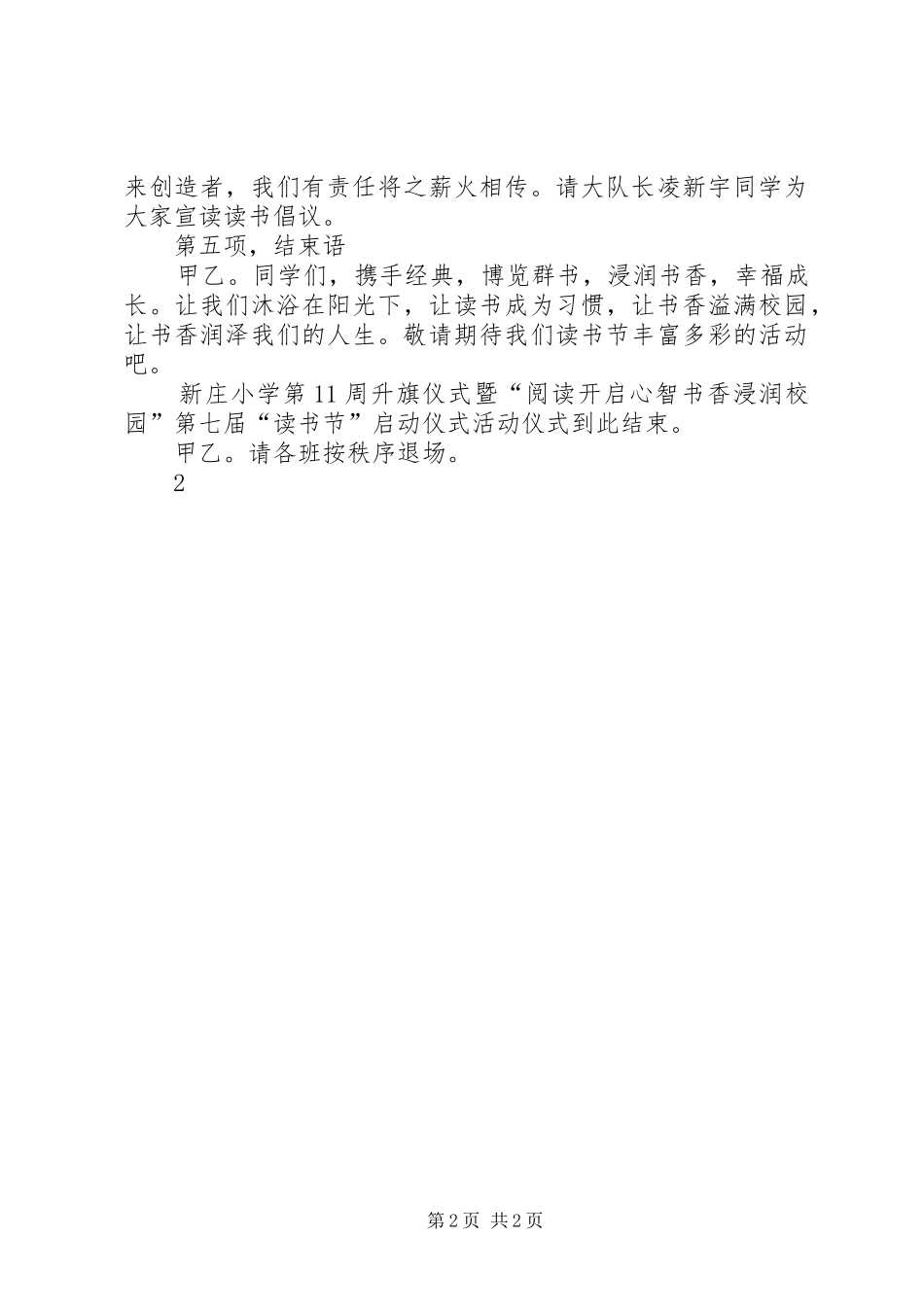 来创造者，我们有责任将之薪火相传。请大队长凌新宇同学为大家宣读读书倡议。

第五项，结束语

甲乙。同学们，携手经典，博览群书，浸润书香，幸福成长。让我们沐浴在阳光下，让读书成为习惯，让书香溢满校园，让书香润泽我们的人生。敬请期待我们读书节丰富多彩的活动吧。

新庄小学第11周升旗仪式暨“阅读开启心智书香浸润校园”第七届“读书节”启动仪式活动仪式到此结束。

甲乙。请各班按秩序退场。

2

第2页 共2页